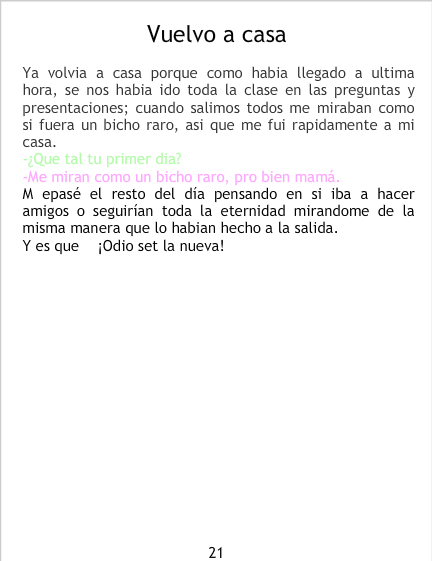 Vuelvo a casa

Ya volvia a casa porque como habia llegado a ultima hora, se nos habia ido toda la clase en las preguntas y presentaciones; cuando salimos todos me miraban como si fuera un bicho raro, asi que me fui rapidamente a mi casa.
-¿Que tal tu primer dia?
-Me miran como un bicho raro, pro bien mamá.
M epasé el resto del día pensando en si iba a hacer amigos o seguirían toda la eternidad mirandome de la misma manera que lo habian hecho a la salida.
Y es que ¡Odio set la nueva!

21